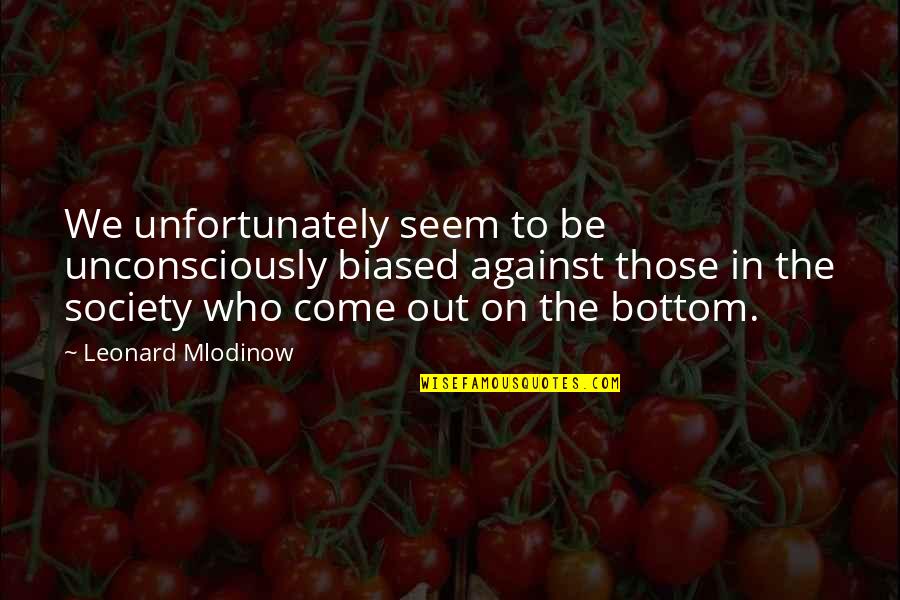 We unfortunately seem to be unconsciously biased against those in the society who come out on the bottom.

~ Leonard Mlodinow

WISEFAMOUSQUOTES.COM